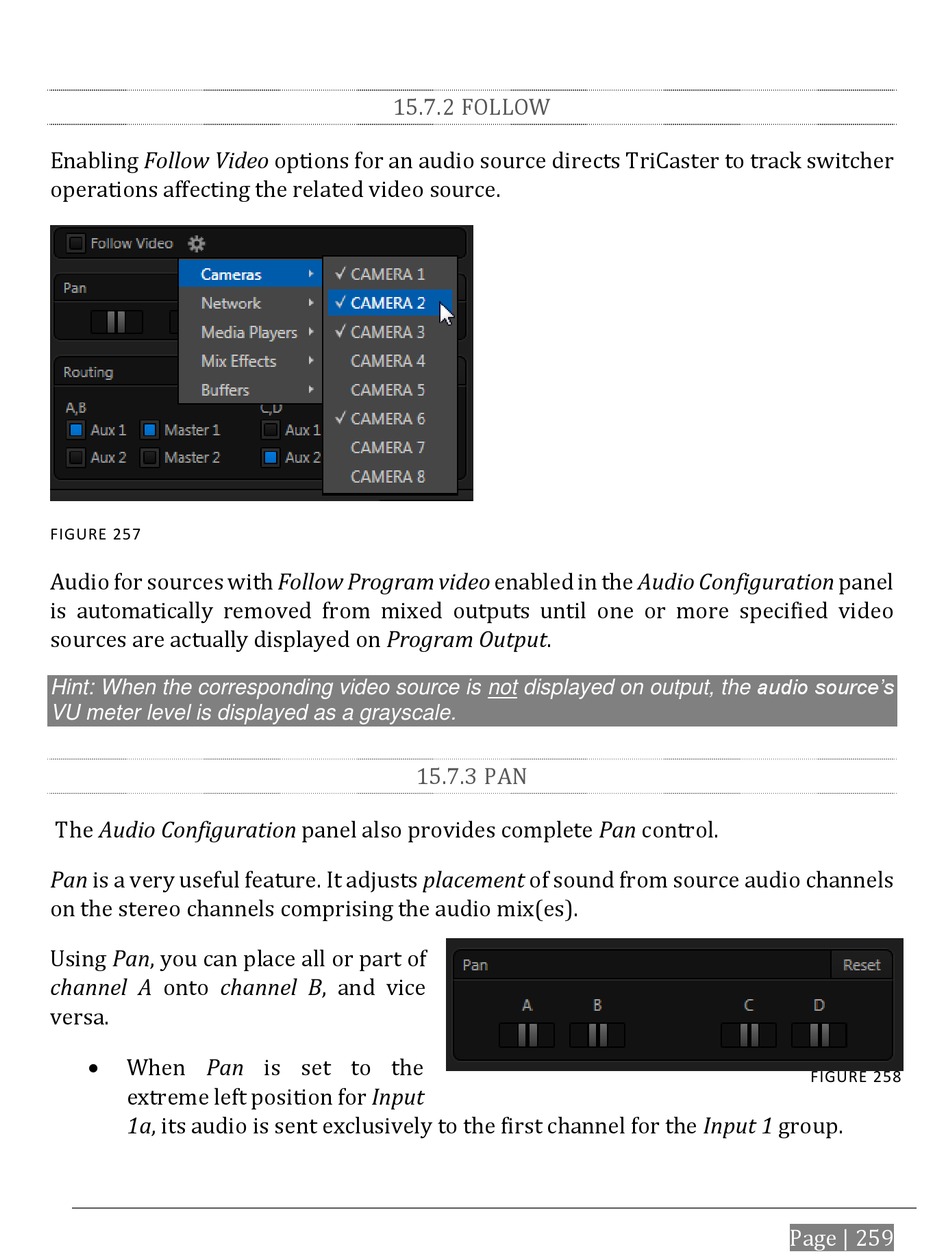 15.7.2 FOLLOW

Enabling Follow Video options for an audio source directs TriCaster to track switcher operations affecting the related video source.

Follow Video

Pan

Cameras
Network
Media Players
Mix Effects
Buffers

✓ CAMERA 1
✓ CAMERA 2
✓ CAMERA 3
CAMERA 4
CAMERA 5
✓ CAMERA 6
CAMERA 7
CAMERA 8

Routing
A,B
Aux 1 Master 1
Aux 2 Master 2
C,D
Aux 1
Aux 2

FIGURE 257

Audio for sources with Follow Program video enabled in the Audio Configuration panel is automatically removed from mixed outputs until one or more specified video sources are actually displayed on Program Output.

Hint: When the corresponding video source is not displayed on output, the audio source's VU meter level is displayed as a grayscale.

15.7.3 PAN

The Audio Configuration panel also provides complete Pan control.

Pan is a very useful feature. It adjusts placement of sound from source audio channels on the stereo channels comprising the audio mix(es).

Using Pan, you can place all or part of channel A onto channel B, and vice versa.

Pan Reset
A B C D

FIGURE 258

• When Pan is set to the extreme left position for Input 1a, its audio is sent exclusively to the first channel for the Input 1 group.

Page | 259